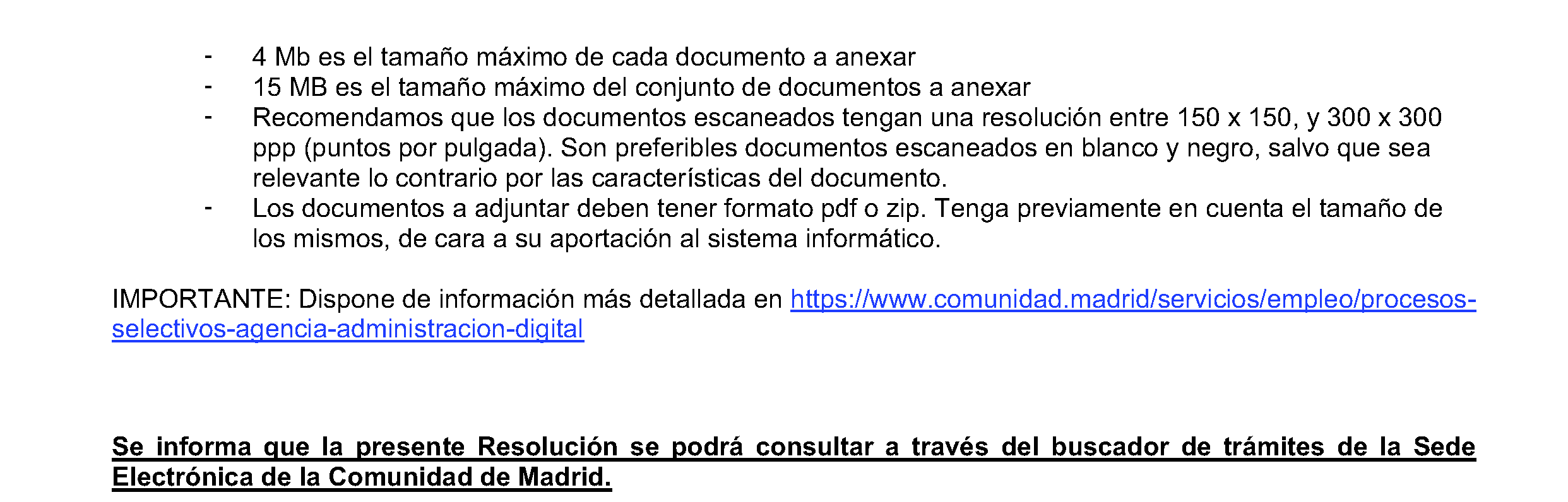 - 4 Mb es el tamaño máximo de cada documento a anexar
- 15 MB es el tamaño máximo del conjunto de documentos a anexar
- Recomendamos que los documentos escaneados tengan una resolución entre 150 x 150, y 300 x 300 ppp (puntos por pulgada). Son preferibles documentos escaneados en blanco y negro, salvo que sea relevante lo contrario por las características del documento.
- Los documentos a adjuntar deben tener formato pdf o zip. Tenga previamente en cuenta el tamaño de los mismos, de cara a su aportación al sistema informático.

IMPORTANTE: Dispone de información más detallada en https://www.comunidad.madrid/servicios/empleo/procesos-selectivos-agencia-administracion-digital

Se informa que la presente Resolución se podrá consultar a través del buscador de trámites de la Sede Electrónica de la Comunidad de Madrid.